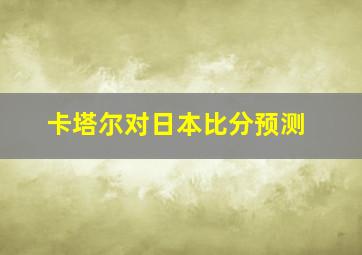 卡塔尔对日本比分预测